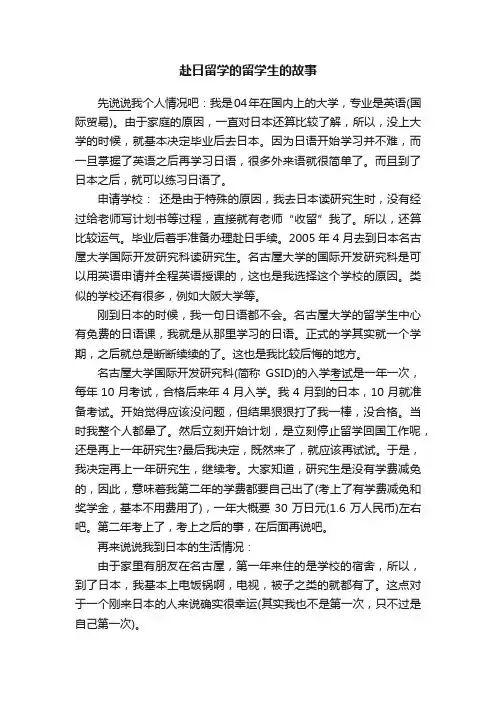 赴日留学的留学生的故事

先说说我个人情况吧：我是04年在国内上的大学，专业是英语(国际贸易)。由于家庭的原因，一直对日本还算比较了解，所以，没上大学的时候，就基本决定毕业后去日本。因为日语开始学习并不难，而一旦掌握了英语之后再学习日语，很多外来语就很简单了。而且到了日本之后，就可以练习日语了。

申请学校： 还是由于特殊的原因，我去日本读研究生时，没有经过给老师写计划书等过程，直接就有老师“收留”我了。所以，还算比较运气。毕业后着手准备办理赴日手续。2005 年 4 月去到日本名古屋大学国际开发研究科读研究生。名古屋大学的国际开发研究科是可以用英语申请并全程英语授课的，这也是我选择这个学校的原因。类似的学校还有很多，例如大阪大学等。

刚到日本的时候，我一句日语都不会。名古屋大学的留学生中心有免费的日语课，我就是从那里学习的日语。正式的学其实就一个学期，之后就总是断断续续的了。这也是我比较后悔的地方。

名古屋大学国际开发研究科(简称 GSID)的入学考试是一年一次，每年 10 月考试，合格后来年 4 月入学。我 4 月到的日本，10 月就准备考试。开始觉得应该没问题，但结果狠狠打了我一棒，没合格。当时我整个人都晕了。然后立刻开始计划，是立刻停止留学回国工作呢，还是再上一年研究生?最后我决定，既然来了，就应该再试试。于是，我决定再上一年研究生，继续考。大家知道，研究生是没有学费减免的，因此，意味着我第二年的学费都要自己出了(考上了有学费减免和奖学金，基本不用费用了)，一年大概要 30 万日元(1.6 万人民币)左右吧。第二年考上了，考上之后的事，在后面再说吧。

再来说说我到日本的生活情况：

由于家里有朋友在名古屋，第一年来住的是学校的宿舍，所以，到了日本，我基本上电饭锅啊，电视，被子之类的就都有了。这点对于一个刚来日本的人来说确实很幸运(其实我也不是第一次，只不过是自己第一次)。